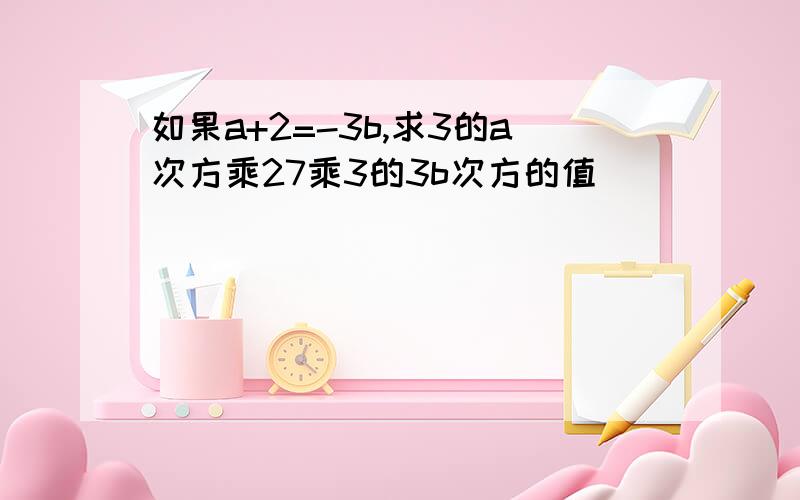 如果a+2=-3b,求3的a次方乘27乘3的3b次方的值